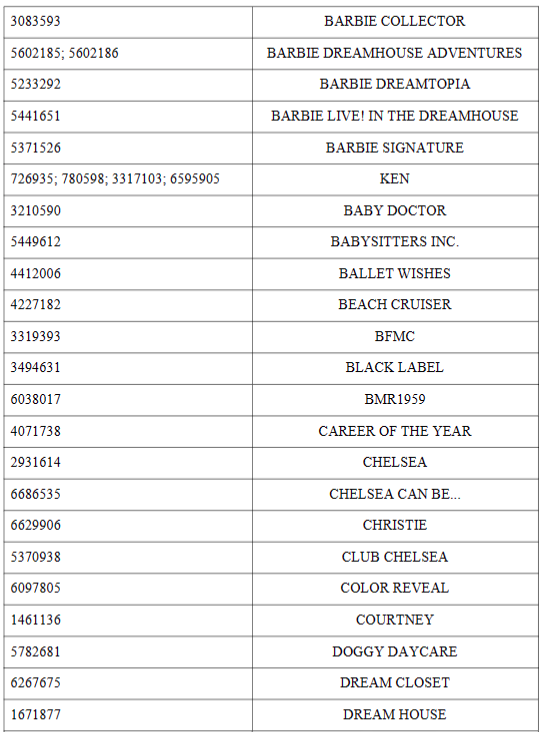 | 3083593 | BARBIE COLLECTOR |
|---|---|
| 5602185; 5602186 | BARBIE DREAMHOUSE ADVENTURES |
| 5233292 | BARBIE DREAMTOPIA |
| 5441651 | BARBIE LIVE! IN THE DREAMHOUSE |
| 5371526 | BARBIE SIGNATURE |
| 726935; 780598; 3317103; 6595905 | KEN |
| 3210590 | BABY DOCTOR |
| 5449612 | BABYSITTERS INC. |
| 4412006 | BALLET WISHES |
| 4227182 | BEACH CRUISER |
| 3319393 | BFMC |
| 3494631 | BLACK LABEL |
| 6038017 | BMR1959 |
| 4071738 | CAREER OF THE YEAR |
| 2931614 | CHELSEA |
| 6686535 | CHELSEA CAN BE... |
| 6629906 | CHRISTIE |
| 5370938 | CLUB CHELSEA |
| 6097805 | COLOR REVEAL |
| 1461136 | COURTNEY |
| 5782681 | DOGGY DAYCARE |
| 6267675 | DREAM CLOSET |
| 1671877 | DREAM HOUSE |